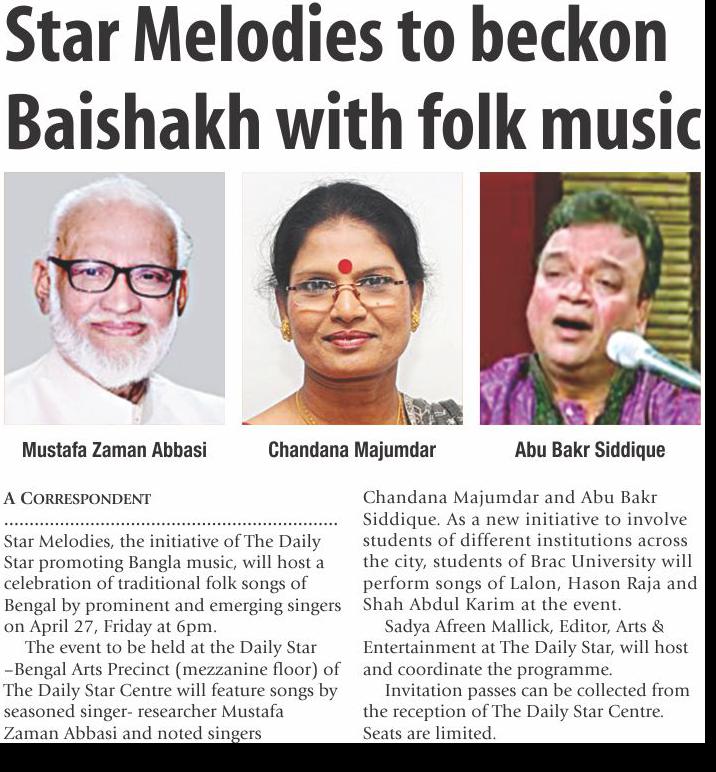 Star Melodies to beckon Baishakh with folk music

Mustafa Zaman Abbasi

Chandana Majumdar

Abu Bakr Siddique

A CORRESPONDENT

Star Melodies, the initiative of The Daily Star promoting Bangla music, will host a celebration of traditional folk songs of Bengal by prominent and emerging singers on April 27, Friday at 6pm.

The event to be held at the Daily Star –Bengal Arts Precinct (mezzanine floor) of The Daily Star Centre will feature songs by seasoned singer- researcher Mustafa Zaman Abbasi and noted singers Chandana Majumdar and Abu Bakr Siddique. As a new initiative to involve students of different institutions across the city, students of Brac University will perform songs of Lalon, Hason Raja and Shah Abdul Karim at the event.

Sadya Afreen Mallick, Editor, Arts & Entertainment at The Daily Star, will host and coordinate the programme.

Invitation passes can be collected from the reception of The Daily Star Centre. Seats are limited.